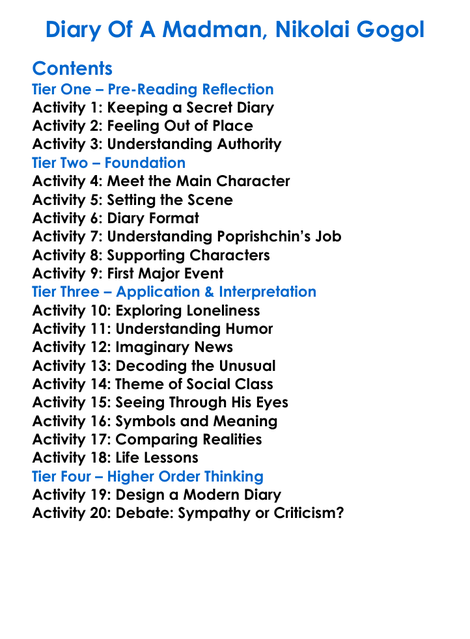 Diary Of A Madman, Nikolai Gogol

Contents
Tier One – Pre-Reading Reflection
Activity 1: Keeping a Secret Diary
Activity 2: Feeling Out of Place
Activity 3: Understanding Authority
Tier Two – Foundation
Activity 4: Meet the Main Character
Activity 5: Setting the Scene
Activity 6: Diary Format
Activity 7: Understanding Poprishchin's Job
Activity 8: Supporting Characters
Activity 9: First Major Event
Tier Three – Application & Interpretation
Activity 10: Exploring Loneliness
Activity 11: Understanding Humor
Activity 12: Imaginary News
Activity 13: Decoding the Unusual
Activity 14: Theme of Social Class
Activity 15: Seeing Through His Eyes
Activity 16: Symbols and Meaning
Activity 17: Comparing Realities
Activity 18: Life Lessons
Tier Four – Higher Order Thinking
Activity 19: Design a Modern Diary
Activity 20: Debate: Sympathy or Criticism?